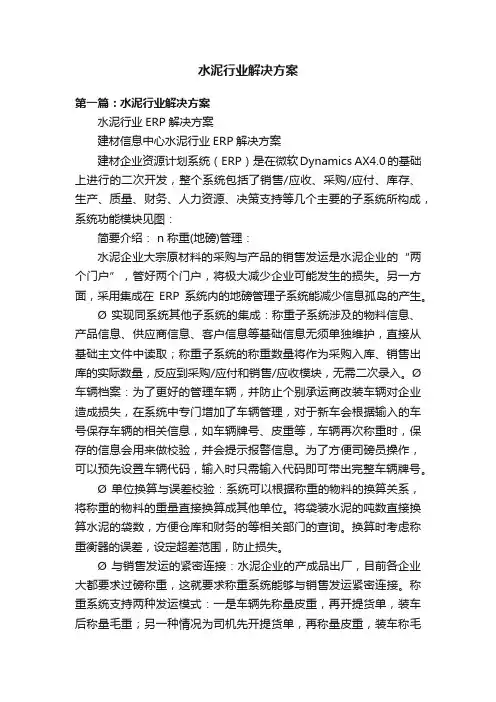 水泥行业解决方案

第一篇：水泥行业解决方案

水泥行业 ERP 解决方案

建材信息中心水泥行业 ERP 解决方案

建材企业资源计划系统（ERP）是在微软 Dynamics AX4.0 的基础上进行的二次开发，整个系统包括了销售/应收、采购/应付、库存、生产、质量、财务、人力资源、决策支持等几个主要的子系统所构成，系统功能模块见图：

简要介绍： n 称重(地磅)管理：

水泥企业大宗原材料的采购与产品的销售发运是水泥企业的“两个门户”，管好两个门户，将极大减少企业可能发生的损失。另一方面，采用集成在 ERP 系统内的地磅管理子系统能减少信息孤岛的产生。

Ø 实现同系统其他子系统的集成：称重子系统涉及的物料信息、产品信息、供应商信息、客户信息等基础信息无须单独维护，直接从基础主文件中读取；称重子系统的称重数量将作为采购入库、销售出库的实际数量，反应到采购/应付和销售/应收模块，无需二次录入。Ø 车辆档案：为了更好的管理车辆，并防止个别承运商改装车辆对企业造成损失，在系统中专门增加了车辆管理，对于新车会根据输入的车号保存车辆的相关信息，如车辆牌号、皮重等，车辆再次称重时，保存的信息会用来做校验，并会提示报警信息。为了方便司磅员操作，可以预先设置车辆代码，输入时只需输入代码即可带出完整车辆牌号。

Ø 单位换算与误差校验：系统可以根据称重的物料的换算关系，将称重的物料的重量直接换算成其他单位。将袋装水泥的吨数直接换算水泥的袋数，方便仓库和财务的等相关部门的查询。换算时考虑称重衡器的误差，设定超差范围，防止损失。

Ø 与销售发运的紧密连接：水泥企业的产成品出厂，目前各企业大都要求过磅称重，这就要求称重系统能够与销售发运紧密连接。称重系统支持两种发运模式：一是车辆先称量皮重，再开提货单，装车后称量毛重；另一种情况为司机先开提货单，再称量皮重，装车称毛